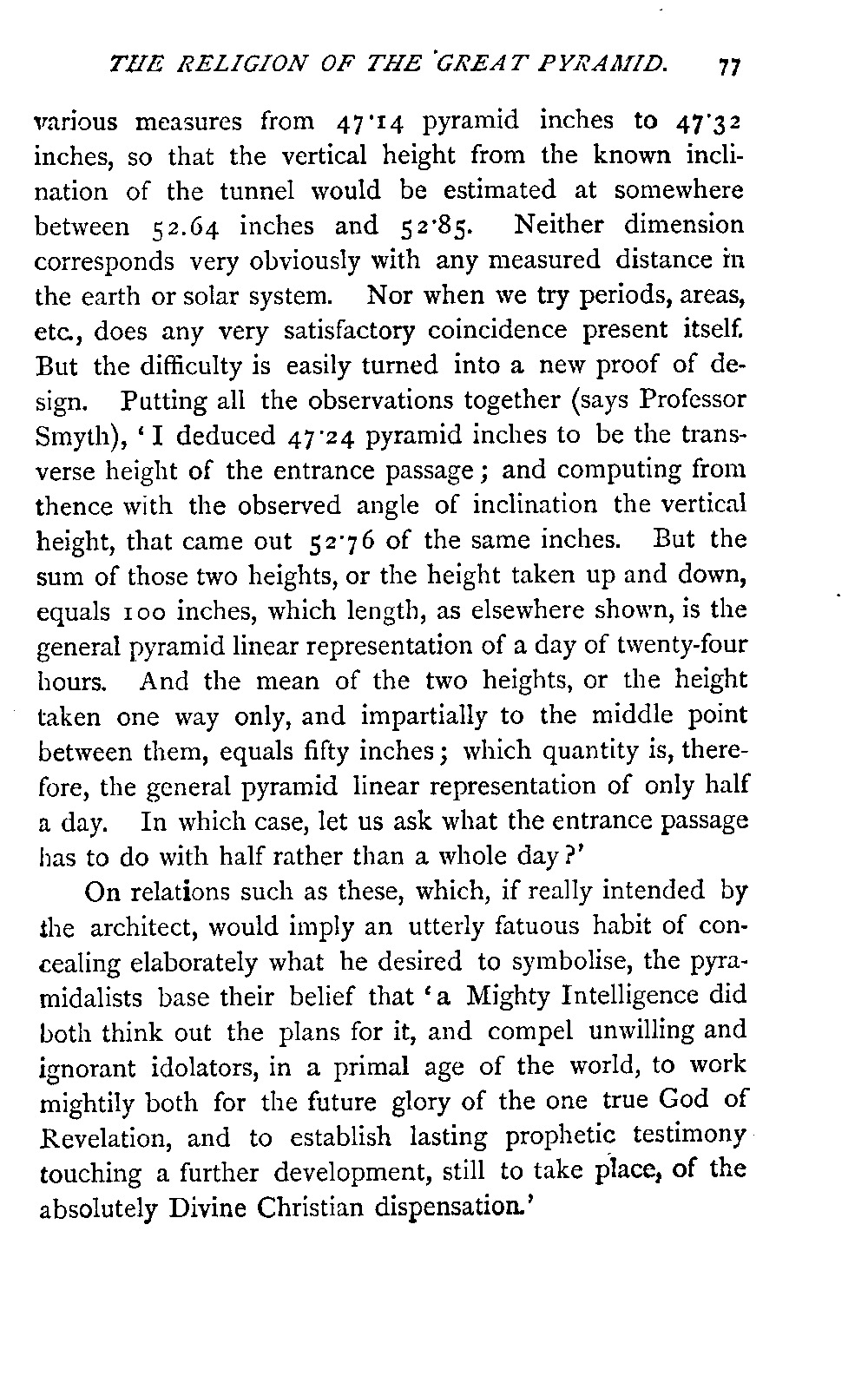 THE RELIGION OF THE GREAT PYRAMID. 77

various measures from 47·14 pyramid inches to 47·32 inches, so that the vertical height from the known inclination of the tunnel would be estimated at somewhere between 52.64 inches and 52·85. Neither dimension corresponds very obviously with any measured distance in the earth or solar system. Nor when we try periods, areas, etc., does any very satisfactory coincidence present itself. But the difficulty is easily turned into a new proof of design. Putting all the observations together (says Professor Smyth), 'I deduced 47·24 pyramid inches to be the transverse height of the entrance passage; and computing from thence with the observed angle of inclination the vertical height, that came out 52·76 of the same inches. But the sum of those two heights, or the height taken up and down, equals 100 inches, which length, as elsewhere shown, is the general pyramid linear representation of a day of twenty-four hours. And the mean of the two heights, or the height taken one way only, and impartially to the middle point between them, equals fifty inches; which quantity is, therefore, the general pyramid linear representation of only half a day. In which case, let us ask what the entrance passage has to do with half rather than a whole day?'

On relations such as these, which, if really intended by the architect, would imply an utterly fatuous habit of concealing elaborately what he desired to symbolise, the pyramidalists base their belief that 'a Mighty Intelligence did both think out the plans for it, and compel unwilling and ignorant idolators, in a primal age of the world, to work mightily both for the future glory of the one true God of Revelation, and to establish lasting prophetic testimony touching a further development, still to take place, of the absolutely Divine Christian dispensation.'